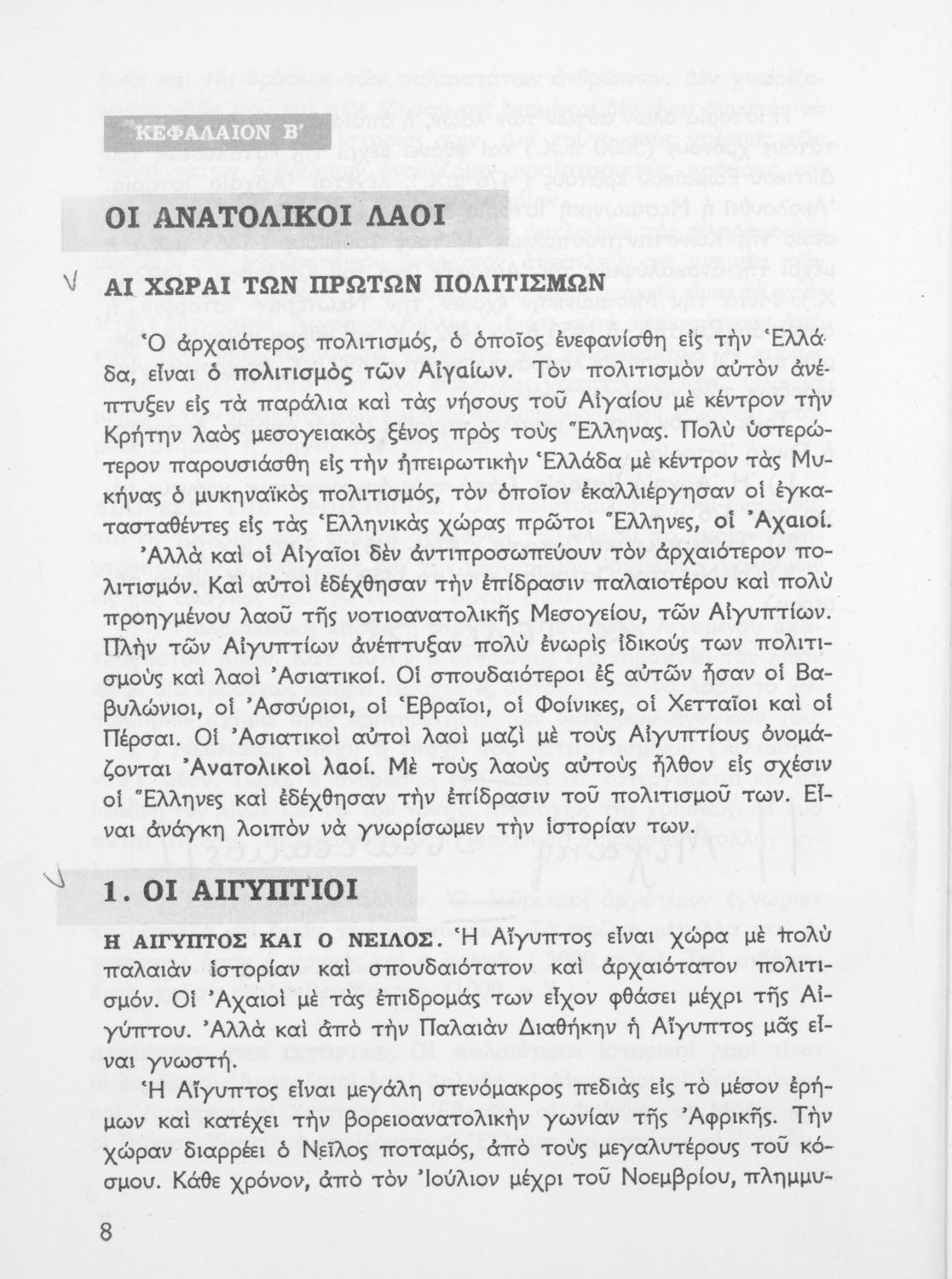 ΚΕΦΑΛΑΙΟΝ Β΄

ΟΙ ΑΝΑΤΟΛΙΚΟΙ ΛΑΟΙ

ΑΙ ΧΩΡΑΙ ΤΩΝ ΠΡΩΤΩΝ ΠΟΛΙΤΙΣΜΩΝ

Ὁ ἀρχαιότερος πολιτισμός, ὁ ὁποῖος ἐνεφανίσθη εἰς τὴν Ἑλλάδα, εἶναι ὁ πολιτισμὸς τῶν Αἰγαίων. Τὸν πολιτισμὸν αὐτὸν ἀνέπτυξεν εἰς τὰ παράλια καὶ τὰς νήσους τοῦ Αἰγαίου μὲ κέντρον τὴν Κρήτην λαὸς μεσογειακὸς ξένος πρὸς τοὺς Ἕλληνας. Πολὺ ὑστερώτερον παρουσιάσθη εἰς τὴν ἠπειρωτικὴν Ἑλλάδα μὲ κέντρον τὰς Μυκήνας ὁ μυκηναϊκὸς πολιτισμός, τὸν ὁποῖον ἐκαλλιέργησαν οἱ ἐγκατασταθέντες εἰς τὰς Ἑλληνικὰς χώρας πρῶτοι Ἕλληνες, οἱ Ἀχαιοί.

Ἀλλὰ καὶ οἱ Αἰγαῖοι δὲν ἀντιπροσωπεύουν τὸν ἀρχαιότερον πολιτισμόν. Καὶ αὐτοὶ ἐδέχθησαν τὴν ἐπίδρασιν παλαιοτέρου καὶ πολὺ προηγμένου λαοῦ τῆς νοτιοανατολικῆς Μεσογείου, τῶν Αἰγυπτίων. Πλὴν τῶν Αἰγυπτίων ἀνέπτυξαν πολὺ ἐνωρὶς ἰδικούς των πολιτισμοὺς καὶ λαοὶ Ἀσιατικοί. Οἱ σπουδαιότεροι ἐξ αὐτῶν ἦσαν οἱ Βαβυλώνιοι, οἱ Ἀσσύριοι, οἱ Ἑβραῖοι, οἱ Φοίνικες, οἱ Χετταῖοι καὶ οἱ Πέρσαι. Οἱ Ἀσιατικοὶ αὐτοὶ λαοὶ μαζὶ μὲ τοὺς Αἰγυπτίους ὀνομάζονται Ἀνατολικοὶ λαοί. Μὲ τοὺς λαοὺς αὐτοὺς ἦλθον εἰς σχέσιν οἱ Ἕλληνες καὶ ἐδέχθησαν τὴν ἐπίδρασιν τοῦ πολιτισμοῦ των. Εἶναι ἀνάγκη λοιπὸν νὰ γνωρίσωμεν τὴν ἱστορίαν των.

1. ΟΙ ΑΙΓΥΠΤΙΟΙ

Η ΑΙΓΥΠΤΟΣ ΚΑΙ Ο ΝΕΙΛΟΣ. Ἡ Αἴγυπτος εἶναι χώρα μὲ πολὺ παλαιὰν ἱστορίαν καὶ σπουδαιότατον καὶ ἀρχαιότατον πολιτισμόν. Οἱ Ἀχαιοὶ μὲ τὰς ἐπιδρομάς των εἶχον φθάσει μέχρι τῆς Αἰγύπτου. Ἀλλὰ καὶ ἀπὸ τὴν Παλαιὰν Διαθήκην ἡ Αἴγυπτος μᾶς εἶναι γνωστή.

Ἡ Αἴγυπτος εἶναι μεγάλη στενόμακρος πεδιὰς εἰς τὸ μέσον ἐρήμων καὶ κατέχει τὴν βορειοανατολικὴν γωνίαν τῆς Ἀφρικῆς. Τὴν χώραν διαρρέει ὁ Νεῖλος ποταμός, ἀπὸ τοὺς μεγαλυτέρους τοῦ κόσμου. Κάθε χρόνον, ἀπὸ τὸν Ἰούλιον μέχρι τοῦ Νοεμβρίου, πλημμυ-

8